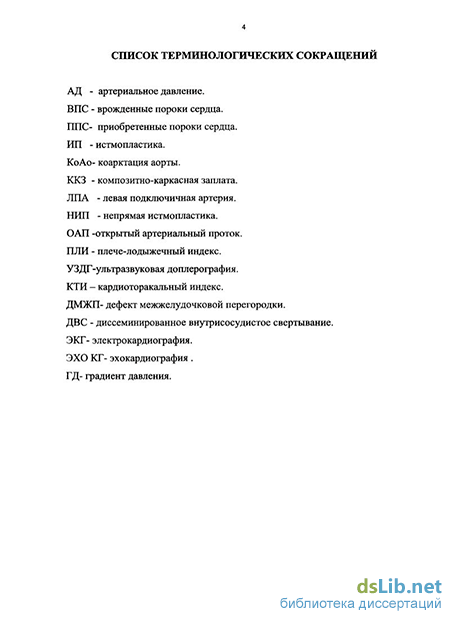 4

СПИСОК ТЕРМИНОЛОГИЧЕСКИХ СОКРАЩЕНИЙ

АД - артериальное давление.

ВПС - врожденные пороки сердца.

ППС- приобретенные пороки сердца.

ИП - истмопластика.

КоАо- коарктация аорты.

ККЗ - композитно-каркасная заплата.

ЛПА - левая подключичная артерия.

НИП - непрямая истмопластика.

ОАП -открытый артериальный проток.

ПЛИ - плече-лодыжечный индекс.

УЗДГ-ультразвуковая доплерография.

КТИ – кардиоторакальный индекс.

ДМЖП- дефект межжелудочковой перегородки.

ДВС - диссеминированное внутрисосудистое свертывание.

ЭКГ- электрокардиография.

ЭХО КГ- эхокардиография .

ГД- градиент давления.

dsLib.net
библиотека диссертаций